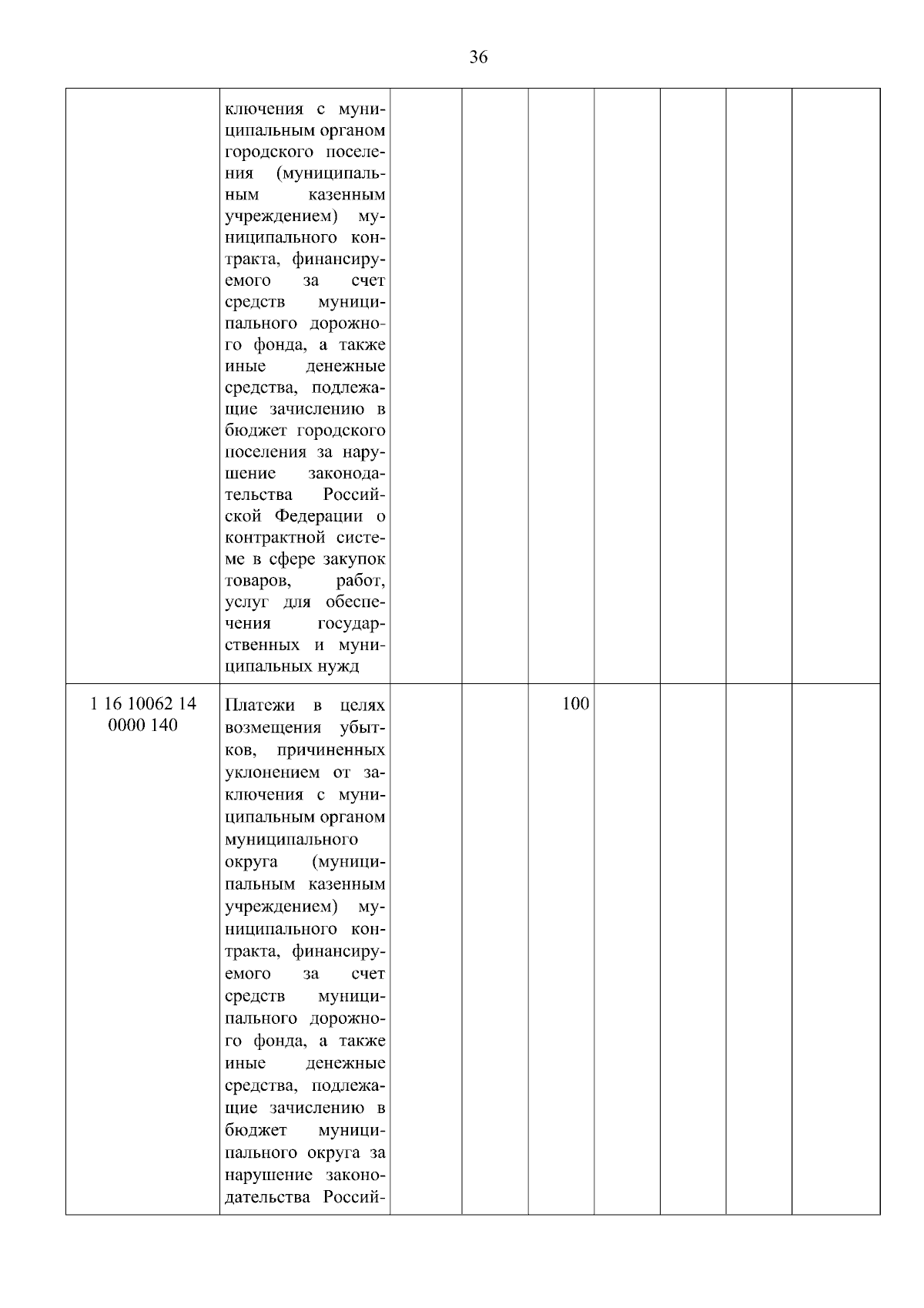 36

|  |  |  |  |  |  |  |  |  |
|---|---|---|---|---|---|---|---|---|
|  | ключения с муниципальным органом городского поселения (муниципальным казенным учреждением) муниципального контракта, финансируемого за счет средств муниципального дорожного фонда, а также иные денежные средства, подлежащие зачислению в бюджет городского поселения за нарушение законодательства Российской Федерации о контрактной системе в сфере закупок товаров, работ, услуг для обеспечения государственных и муниципальных нужд |  |  |  |  |  |  |  |
| 1 16 10062 14 0000 140 | Платежи в целях возмещения убытков, причиненных уклонением от заключения с муниципальным органом муниципального округа (муниципальным казенным учреждением) муниципального контракта, финансируемого за счет средств муниципального дорожного фонда, а также иные денежные средства, подлежащие зачислению в бюджет муниципального округа за нарушение законодательства Россий- |  |  | 100 |  |  |  |  |